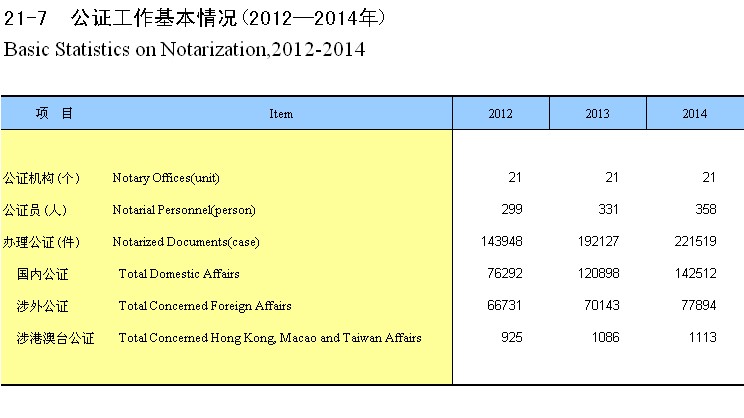 21-7　公证工作基本情况（2012—2014年）
Basic Statistics on Notarization,2012-2014

| 项　目 | Item | 2012 | 2013 | 2014 |
|---|---|---|---|---|
| 公证机构（个） | Notary Offices(unit) | 21 | 21 | 21 |
| 公证员（人） | Notarial Personnel(person) | 299 | 331 | 358 |
| 办理公证（件） | Notarized Documents(case) | 143948 | 192127 | 221519 |
| 国内公证 | Total Domestic Affairs | 76292 | 120898 | 142512 |
| 涉外公证 | Total Concerned Foreign Affairs | 66731 | 70143 | 77894 |
| 涉港澳台公证 | Total Concerned Hong Kong, Macao and Taiwan Affairs | 925 | 1086 | 1113 |